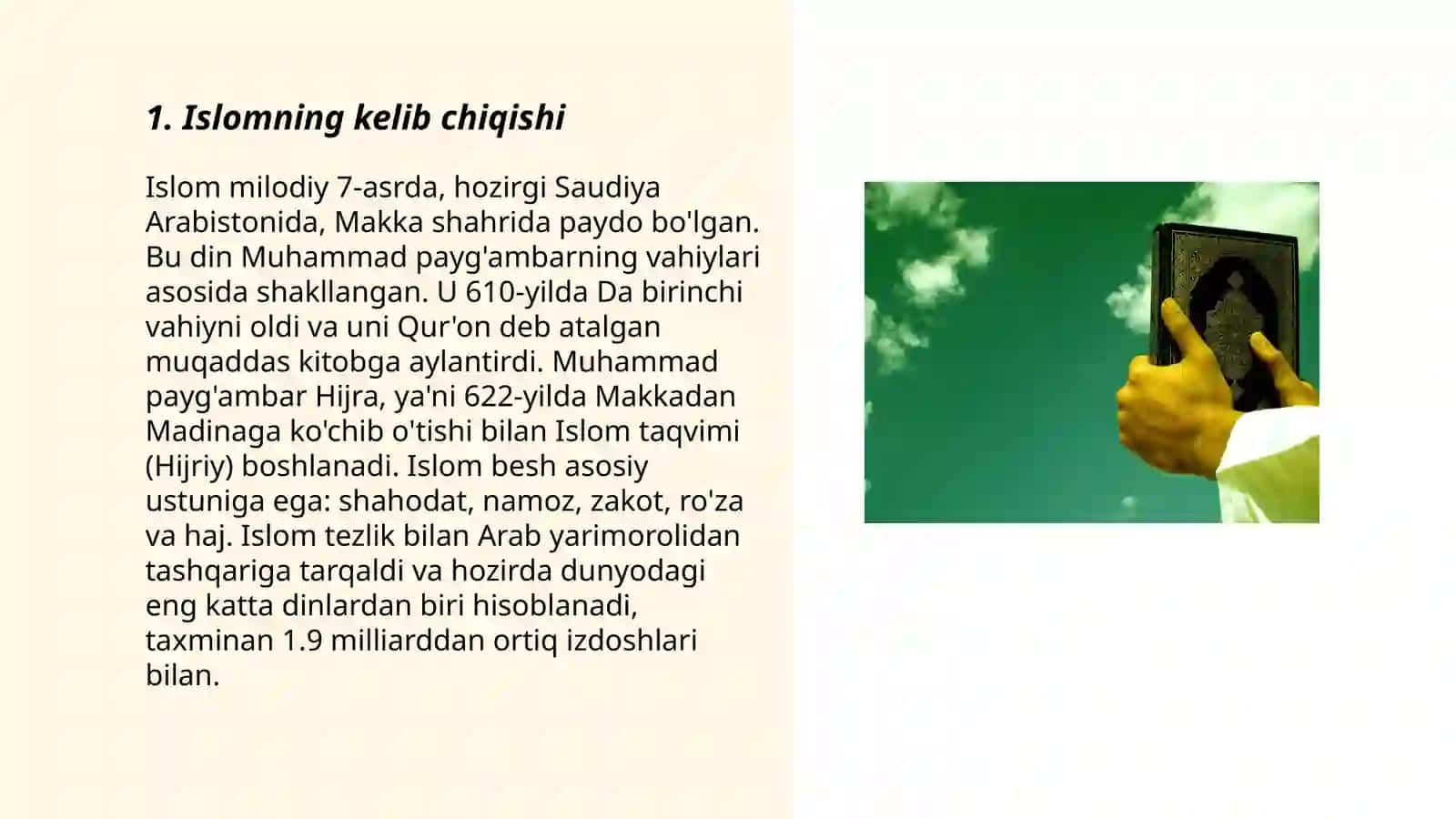 1. Islomning kelib chiqishi

Islom milodiy 7-asrda, hozirgi Saudiya Arabistonida, Makka shahrida paydo bo'lgan. Bu din Muhammad payg'ambarning vahiylari asosida shakllangan. U 610-yilda Da birinchi vahiyni oldi va uni Qur'on deb atalgan muqaddas kitobga aylantirdi. Muhammad payg'ambar Hijra, ya'ni 622-yilda Makkadan Madinaga ko'chib o'tishi bilan Islom taqvimi (Hijriy) boshlanadi. Islom besh asosiy ustuniga ega: shahodat, namoz, zakot, ro'za va haj. Islom tezlik bilan Arab yarimorolidan tashqariga tarqaldi va hozirda dunyodagi eng katta dinlardan biri hisoblanadi, taxminan 1.9 milliarddan ortiq izdoshlari bilan.